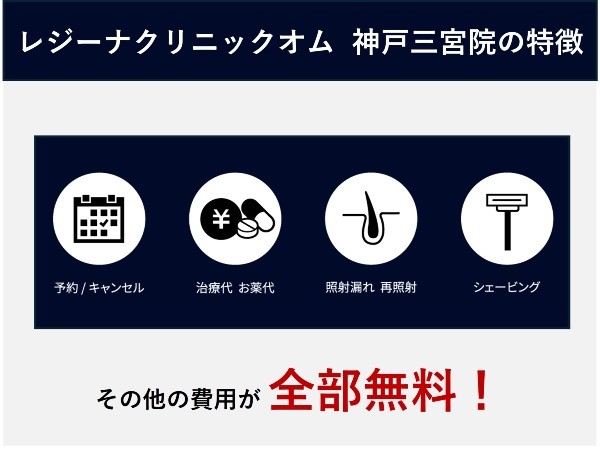 レジーナクリニックオム　神戸三宮院の特徴

¥

予約 / キャンセル

治療代　お薬代

照射漏れ　再照射

シェービング

その他の費用が 全部無料！